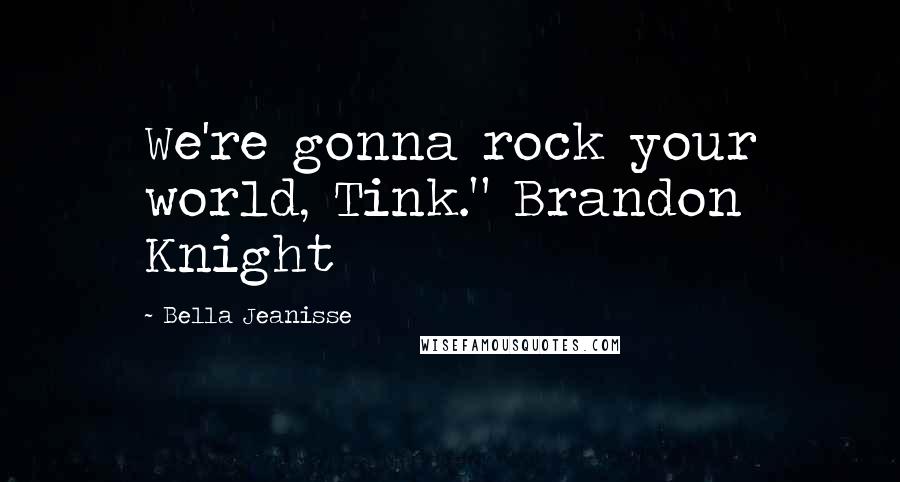 We're gonna rock your world, Tink." Brandon Knight

- Bella Jeanisse

WISEFAMOUSQUOTES.COM